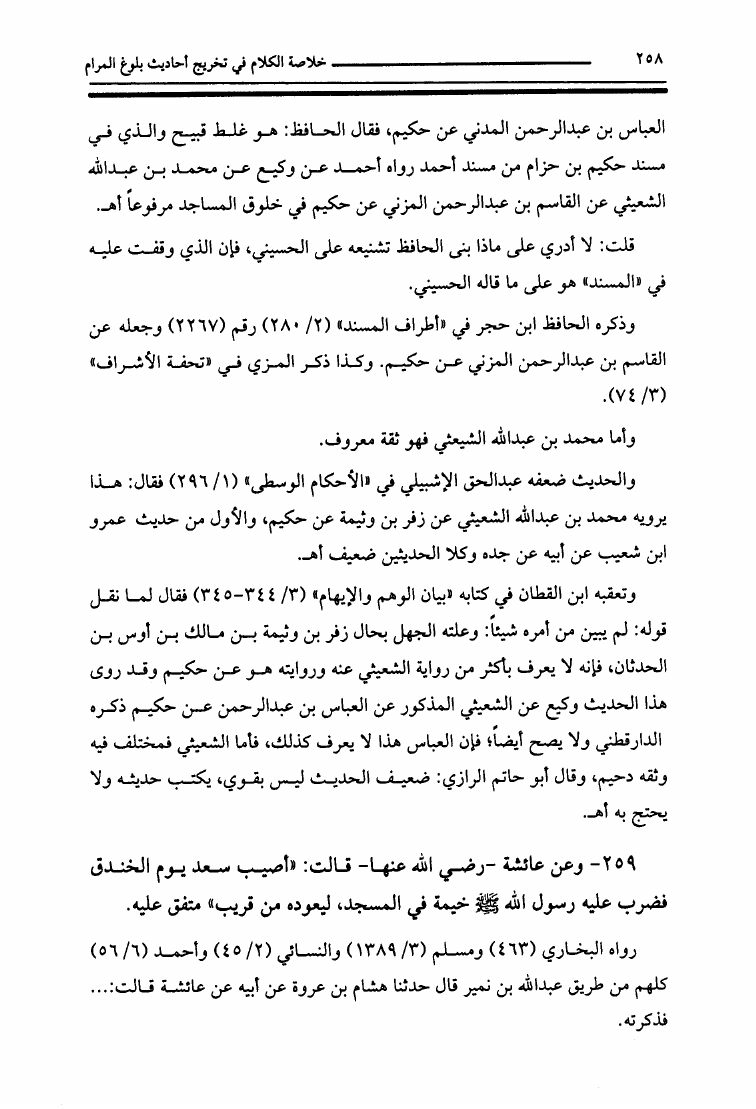 ٢٥٨ خلاصة الكلام في تخريج أحاديث بلوغ المرام

العباس بن عبدالرحمن المدني عن حكيم، فقال الحافظ: هو غلط قبيح والذي في مسند حكيم بن حزام من مسند أحمد رواه أحمد عن وكيع عن محمد بن عبدالله الشعيثي عن القاسم بن عبدالرحمن المزني عن حكيم في خلوق المساجد مرفوعاً أهـ.

قلت: لا أدري على ماذا بنى الحافظ تشنيعه على الحسيني، فإن الذي وقفت عليه في «المسند» هو على ما قاله الحسيني.

وذكره الحافظ ابن حجر في «أطراف المسند» (٢/ ٢٨٠) رقم (٢٢٦٧) وجعله عن القاسم بن عبدالرحمن المزني عن حكيم. وكذا ذكر المزي في «تحفة الأشراف» (٣/ ٧٤).

وأما محمد بن عبدالله الشيعثي فهو ثقة معروف.

والحديث ضعفه عبدالحق الإشبيلي في «الأحكام الوسطى» (١/ ٢٩٦) فقال: هذا يرويه محمد بن عبدالله الشعيثي عن زفر بن وثيمة عن حكيم، والأول من حديث عمرو ابن شعيب عن أبيه عن جده وكلا الحديثين ضعيف أهـ.

وتعقبه ابن القطان في كتابه «بيان الوهم والإيهام» (٣/ ٣٤٤-٣٤٥) فقال لما نقل قوله: لم يبين من أمره شيئاً: وعلته الجهل بحال زفر بن وثيمة بن مالك بن أوس بن الحدثان، فإنه لا يعرف بأكثر من رواية الشعيثي عنه وروايته هو عن حكيم وقد روى هذا الحديث وكيع عن الشعيثي المذكور عن العباس بن عبدالرحمن عن حكيم ذكره الدارقطني ولا يصح أيضاً؛ فإن العباس هذا لا يعرف كذلك، فأما الشعيثي فمختلف فيه وثقه دحيم، وقال أبو حاتم الرازي: ضعيف الحديث ليس بقوي، يكتب حديثه ولا يحتج به أهـ.

٢٥٩- وعن عائشة -رضي الله عنها- قالت: «أصيب سعد يوم الخندق فضرب عليه رسول الله ﷺ خيمة في المسجد، ليعوده من قريب» متفق عليه.

رواه البخاري (٤٦٣) ومسلم (٣/ ١٣٨٩) والنسائي (٢/ ٤٥) وأحمد (٦/ ٥٦) كلهم من طريق عبدالله بن نمير قال حدثنا هشام بن عروة عن أبيه عن عائشة قالت:... فذكرته.